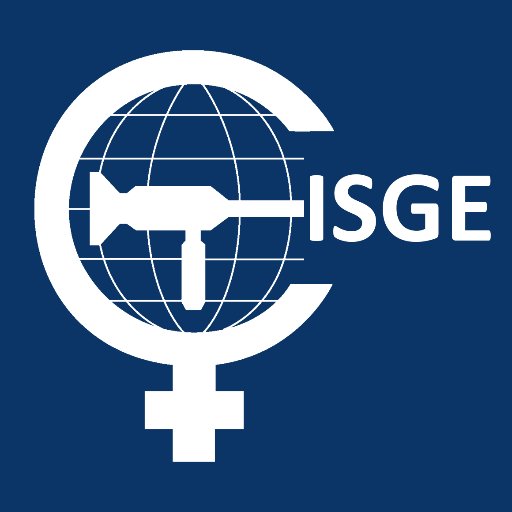 ISGE